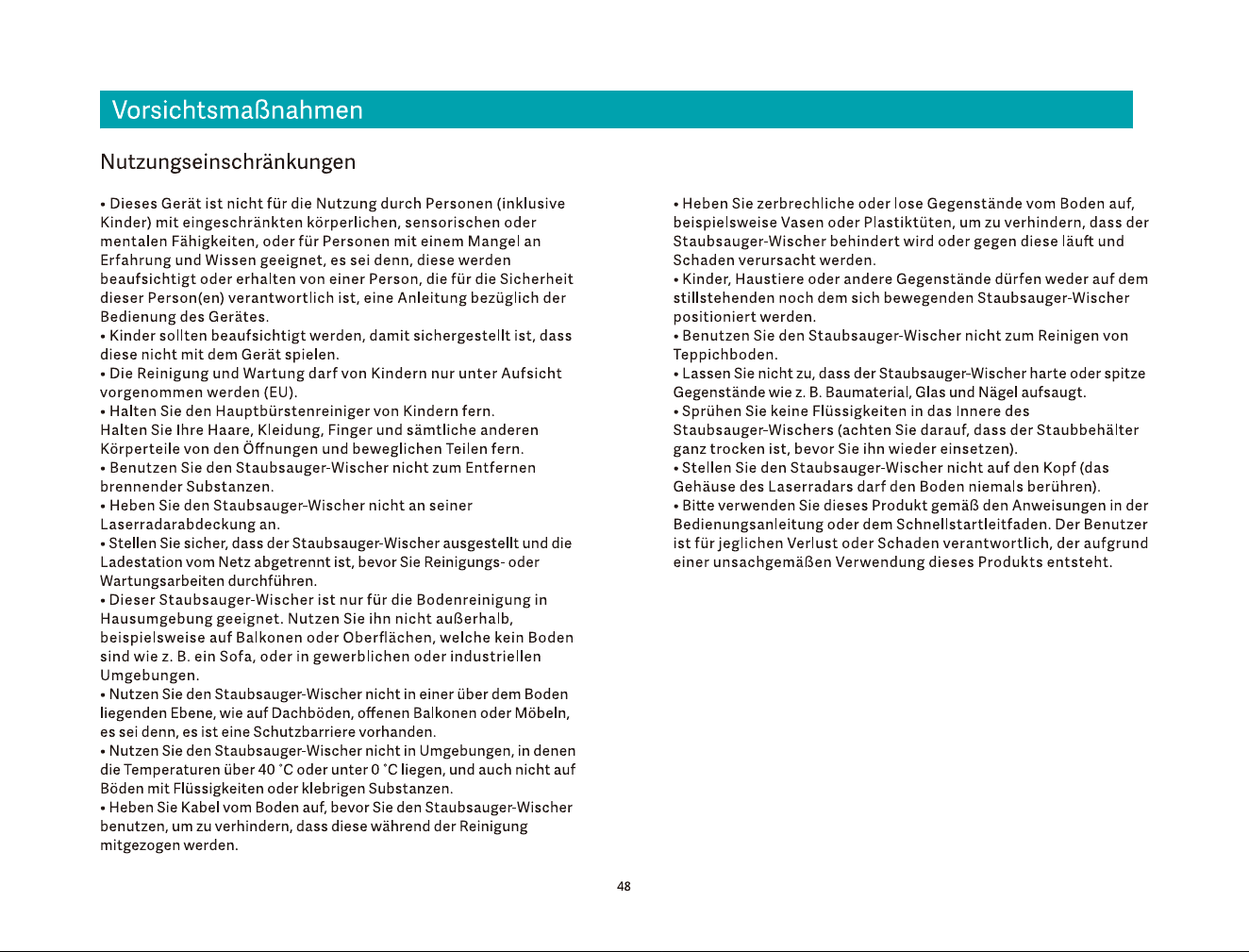 Vorsichtsmaßnahmen

Nutzungseinschränkungen

• Dieses Gerät ist nicht für die Nutzung durch Personen (inklusive Kinder) mit eingeschränkten körperlichen, sensorischen oder mentalen Fähigkeiten, oder für Personen mit einem Mangel an Erfahrung und Wissen geeignet, es sei denn, diese werden beaufsichtigt oder erhalten von einer Person, die für die Sicherheit dieser Person(en) verantwortlich ist, eine Anleitung bezüglich der Bedienung des Gerätes.
• Kinder sollten beaufsichtigt werden, damit sichergestellt ist, dass diese nicht mit dem Gerät spielen.
• Die Reinigung und Wartung darf von Kindern nur unter Aufsicht vorgenommen werden (EU).
• Halten Sie den Hauptbürstenreiniger von Kindern fern.
Halten Sie Ihre Haare, Kleidung, Finger und sämtliche anderen Körperteile von den Öffnungen und beweglichen Teilen fern.
• Benutzen Sie den Staubsauger-Wischer nicht zum Entfernen brennender Substanzen.
• Heben Sie den Staubsauger-Wischer nicht an seiner Laserradarabdeckung an.
• Stellen Sie sicher, dass der Staubsauger-Wischer ausgestellt und die Ladestation vom Netz abgetrennt ist, bevor Sie Reinigungs- oder Wartungsarbeiten durchführen.
• Dieser Staubsauger-Wischer ist nur für die Bodenreinigung in Hausumgebung geeignet. Nutzen Sie ihn nicht außerhalb, beispielsweise auf Balkonen oder Oberflächen, welche kein Boden sind wie z. B. ein Sofa, oder in gewerblichen oder industriellen Umgebungen.
• Nutzen Sie den Staubsauger-Wischer nicht in einer über dem Boden liegenden Ebene, wie auf Dachböden, offenen Balkonen oder Möbeln, es sei denn, es ist eine Schutzbarriere vorhanden.
• Nutzen Sie den Staubsauger-Wischer nicht in Umgebungen, in denen die Temperaturen über 40 °C oder unter 0 °C liegen, und auch nicht auf Böden mit Flüssigkeiten oder klebrigen Substanzen.
• Heben Sie Kabel vom Boden auf, bevor Sie den Staubsauger-Wischer benutzen, um zu verhindern, dass diese während der Reinigung mitgezogen werden.

• Heben Sie zerbrechliche oder lose Gegenstände vom Boden auf, beispielsweise Vasen oder Plastiktüten, um zu verhindern, dass der Staubsauger-Wischer behindert wird oder gegen diese läuft und Schaden verursacht werden.
• Kinder, Haustiere oder andere Gegenstände dürfen weder auf dem stillstehenden noch dem sich bewegenden Staubsauger-Wischer positioniert werden.
• Benutzen Sie den Staubsauger-Wischer nicht zum Reinigen von Teppichboden.
• Lassen Sie nicht zu, dass der Staubsauger-Wischer harte oder spitze Gegenstände wie z. B. Baumaterial, Glas und Nägel aufsaugt.
• Sprühen Sie keine Flüssigkeiten in das Innere des Staubsauger-Wischers (achten Sie darauf, dass der Staubbehälter ganz trocken ist, bevor Sie ihn wieder einsetzen).
• Stellen Sie den Staubsauger-Wischer nicht auf den Kopf (das Gehäuse des Laserradars darf den Boden niemals berühren).
• Bitte verwenden Sie dieses Produkt gemäß den Anweisungen in der Bedienungsanleitung oder dem Schnellstartleitfaden. Der Benutzer ist für jeglichen Verlust oder Schaden verantwortlich, der aufgrund einer unsachgemäßen Verwendung dieses Produkts entsteht.

48